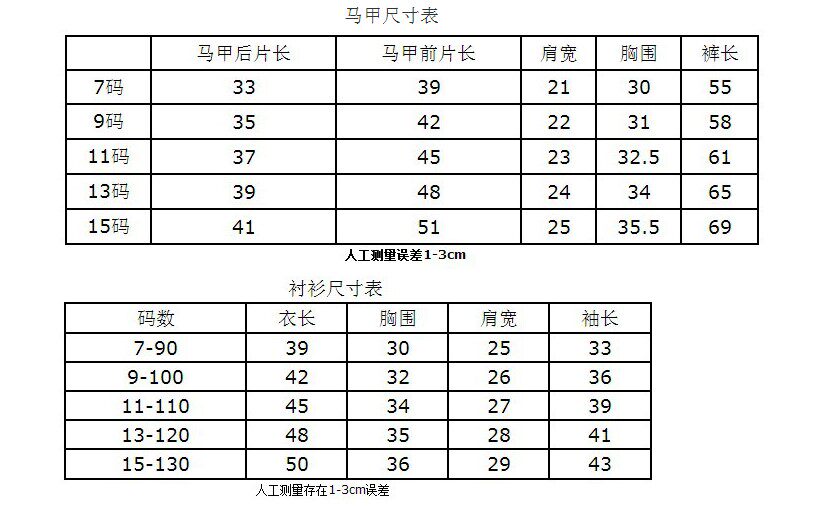 马甲尺寸表

|  | 马甲后片长 | 马甲前片长 | 肩宽 | 胸围 | 裤长 |
|---|---|---|---|---|---|
| 7码 | 33 | 39 | 21 | 30 | 55 |
| 9码 | 35 | 42 | 22 | 31 | 58 |
| 11码 | 37 | 45 | 23 | 32.5 | 61 |
| 13码 | 39 | 48 | 24 | 34 | 65 |
| 15码 | 41 | 51 | 25 | 35.5 | 69 |

人工测量误差1-3cm

衬衫尺寸表

| 码数 | 衣长 | 胸围 | 肩宽 | 袖长 |
|---|---|---|---|---|
| 7-90 | 39 | 30 | 25 | 33 |
| 9-100 | 42 | 32 | 26 | 36 |
| 11-110 | 45 | 34 | 27 | 39 |
| 13-120 | 48 | 35 | 28 | 41 |
| 15-130 | 50 | 36 | 29 | 43 |

人工测量存在1-3cm误差